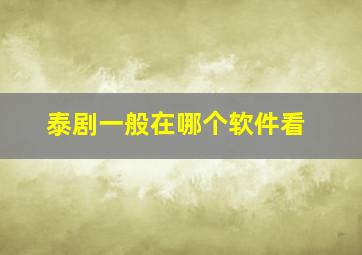 泰剧一般在哪个软件看